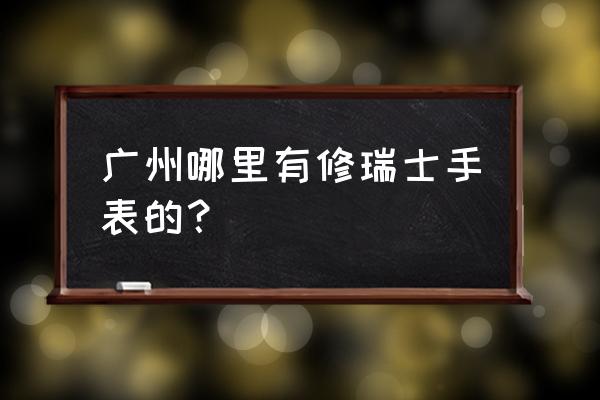 广州哪里有修瑞士手表的？